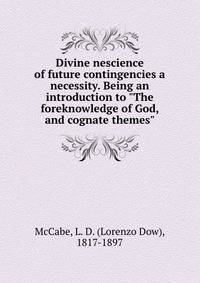 Divine nescience of future contingencies a necessity. Being an introduction to "The foreknowledge of God, and cognate themes"

McCabe, L. D. (Lorenzo Dow), 1817-1897